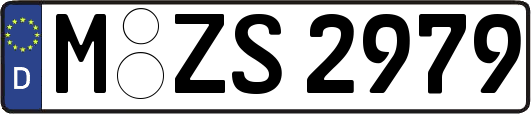 D
M ZS 2979